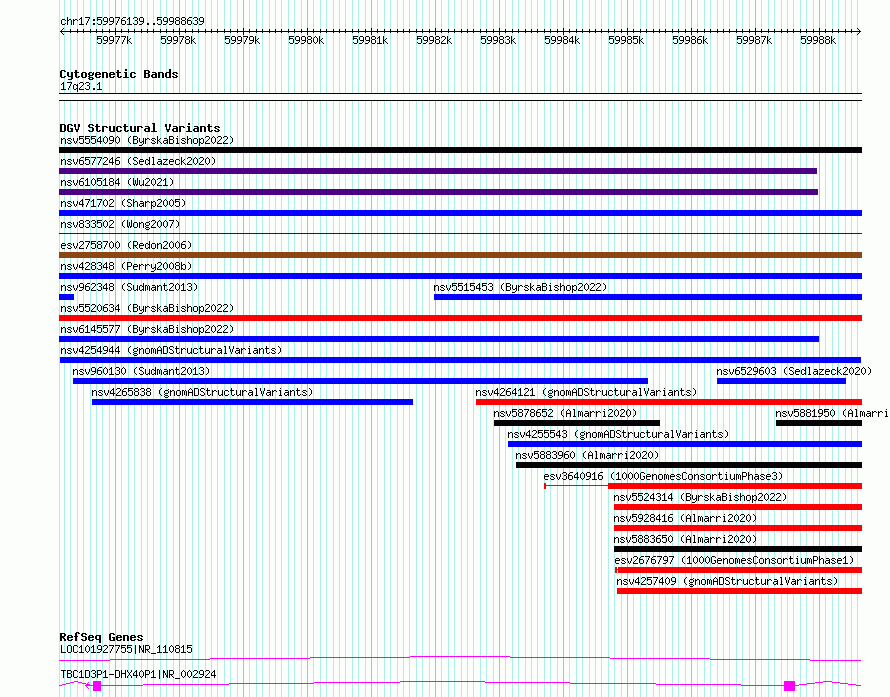 chr17:59976139..59988639

59977k 59978k 59979k 59980k 59981k 59982k 59983k 59984k 59985k 59986k 59987k 59988k

Cytogenetic Bands
17q23.1

DGV Structural Variants
nsv5554090 (ByrskaBishop2022)
nsv6577246 (Sedlazeck2020)
nsv6105184 (Wu2021)
nsv471702 (Sharp2005)
nsv833502 (Wong2007)
esv2758700 (Redon2006)
nsv428348 (Perry2008b)
nsv962348 (Sudmant2013)
nsv5515453 (ByrskaBishop2022)
nsv5520634 (ByrskaBishop2022)
nsv6145577 (ByrskaBishop2022)
nsv4254944 (gnomADStructuralVariants)
nsv960130 (Sudmant2013)
nsv6529603 (Sedlazeck2020)
nsv4265838 (gnomADStructuralVariants)
nsv4264121 (gnomADStructuralVariants)
nsv5878652 (Almarri2020)
nsv5881950 (Almarri
nsv4255543 (gnomADStructuralVariants)
nsv5883960 (Almarri2020)
esv3640916 (1000GenomesConsortiumPhase3)
nsv5524314 (ByrskaBishop2022)
nsv5928416 (Almarri2020)
nsv5883650 (Almarri2020)
esv2676797 (1000GenomesConsortiumPhase1)
nsv4257409 (gnomADStructuralVariants)

RefSeq Genes
LOC101927755|NR_110815
TBC1D3P1-DHX40P1|NR_002924